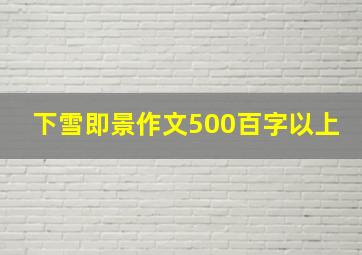 下雪即景作文500百字以上